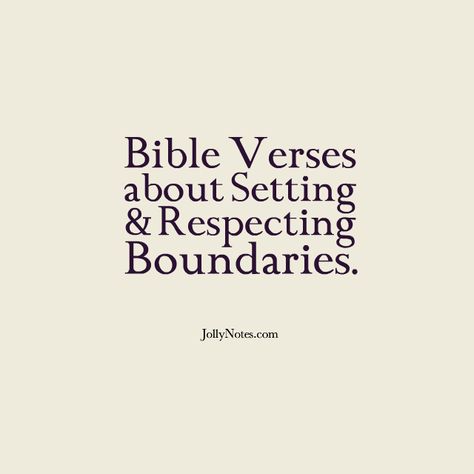 Bible Verses about Setting & Respecting Boundaries.

JollyNotes.com